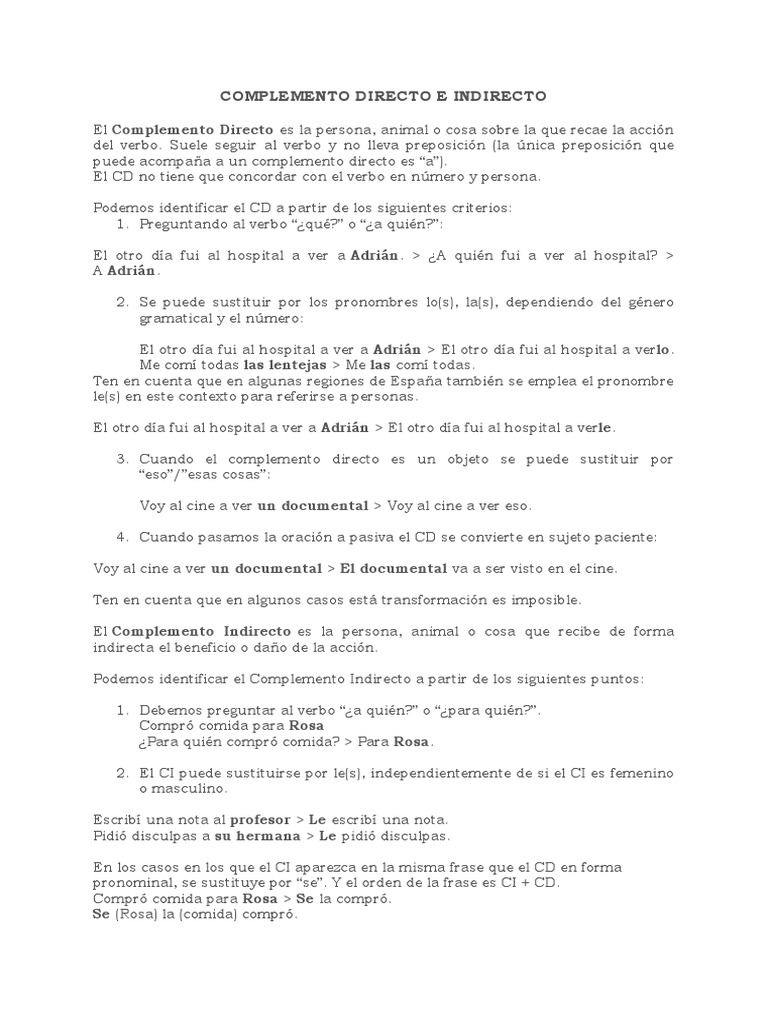 COMPLEMENTO DIRECTO E INDIRECTO

El Complemento Directo es la persona, animal o cosa sobre la que recae la acción del verbo. Suele seguir al verbo y no lleva preposición (la única preposición que puede acompaña a un complemento directo es “a”).
El CD no tiene que concordar con el verbo en número y persona.

Podemos identificar el CD a partir de los siguientes criterios:
1. Preguntando al verbo “¿qué?” o “¿a quién?”:

El otro día fui al hospital a ver a Adrián. > ¿A quién fui a ver al hospital? > A Adrián.

2. Se puede sustituir por los pronombres lo(s), la(s), dependiendo del género gramatical y el número:

El otro día fui al hospital a ver a Adrián > El otro día fui al hospital a verlo.
Me comí todas las lentejas > Me las comí todas.
Ten en cuenta que en algunas regiones de España también se emplea el pronombre le(s) en este contexto para referirse a personas.

El otro día fui al hospital a ver a Adrián > El otro día fui al hospital a verle.

3. Cuando el complemento directo es un objeto se puede sustituir por “eso”/”esas cosas”:

Voy al cine a ver un documental > Voy al cine a ver eso.

4. Cuando pasamos la oración a pasiva el CD se convierte en sujeto paciente:

Voy al cine a ver un documental > El documental va a ser visto en el cine.

Ten en cuenta que en algunos casos está transformación es imposible.

El Complemento Indirecto es la persona, animal o cosa que recibe de forma indirecta el beneficio o daño de la acción.

Podemos identificar el Complemento Indirecto a partir de los siguientes puntos:

1. Debemos preguntar al verbo “¿a quién?” o “¿para quién?”.
Compró comida para Rosa
¿Para quién compró comida? > Para Rosa.

2. El CI puede sustituirse por le(s), independientemente de si el CI es femenino o masculino.

Escribí una nota al profesor > Le escribí una nota.
Pidió disculpas a su hermana > Le pidió disculpas.

En los casos en los que el CI aparezca en la misma frase que el CD en forma pronominal, se sustituye por “se”. Y el orden de la frase es CI + CD.
Compró comida para Rosa > Se la compró.
Se (Rosa) la (comida) compró.